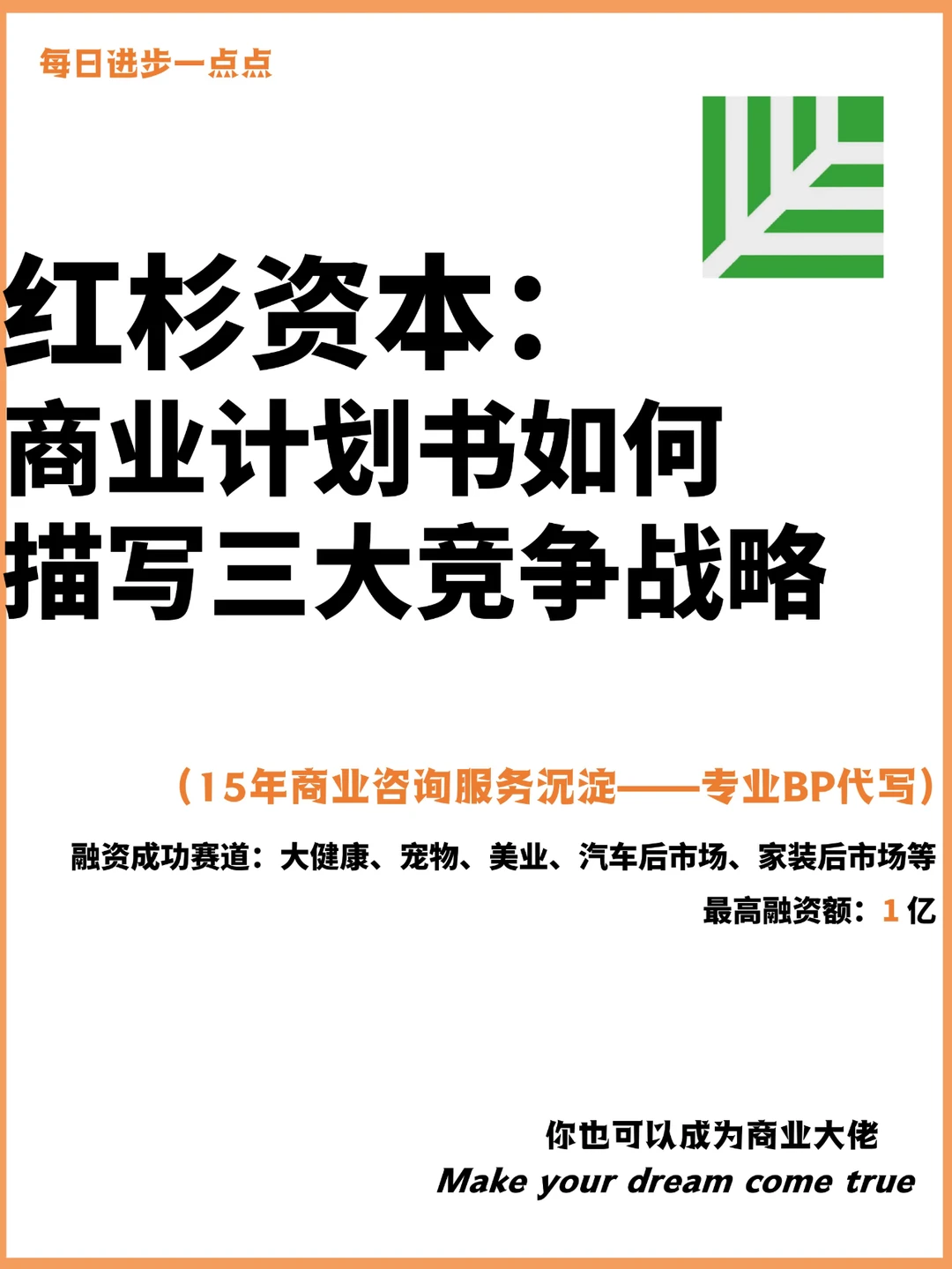 每日进步一点点

红杉资本：
商业计划书如何
描写三大竞争战略

（15年商业咨询服务沉淀——专业BP代写）

融资成功赛道：大健康、宠物、美业、汽车后市场、家装后市场等

最高融资额：1 亿

你也可以成为商业大佬
Make your dream come true